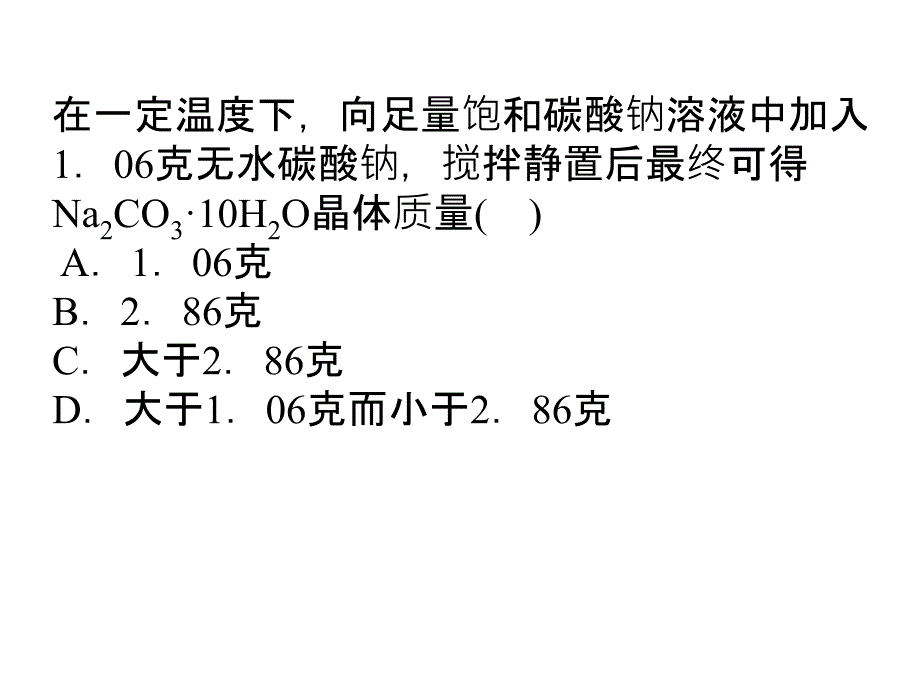 在一定温度下，向足量饱和碳酸钠溶液中加入1．06克无水碳酸钠，搅拌静置后最终可得$Na_2CO_3 \cdot 10H_2O$晶体质量(　)

A．1．06克
B．2．86克
C．大于2．86克
D．大于1．06克而小于2．86克